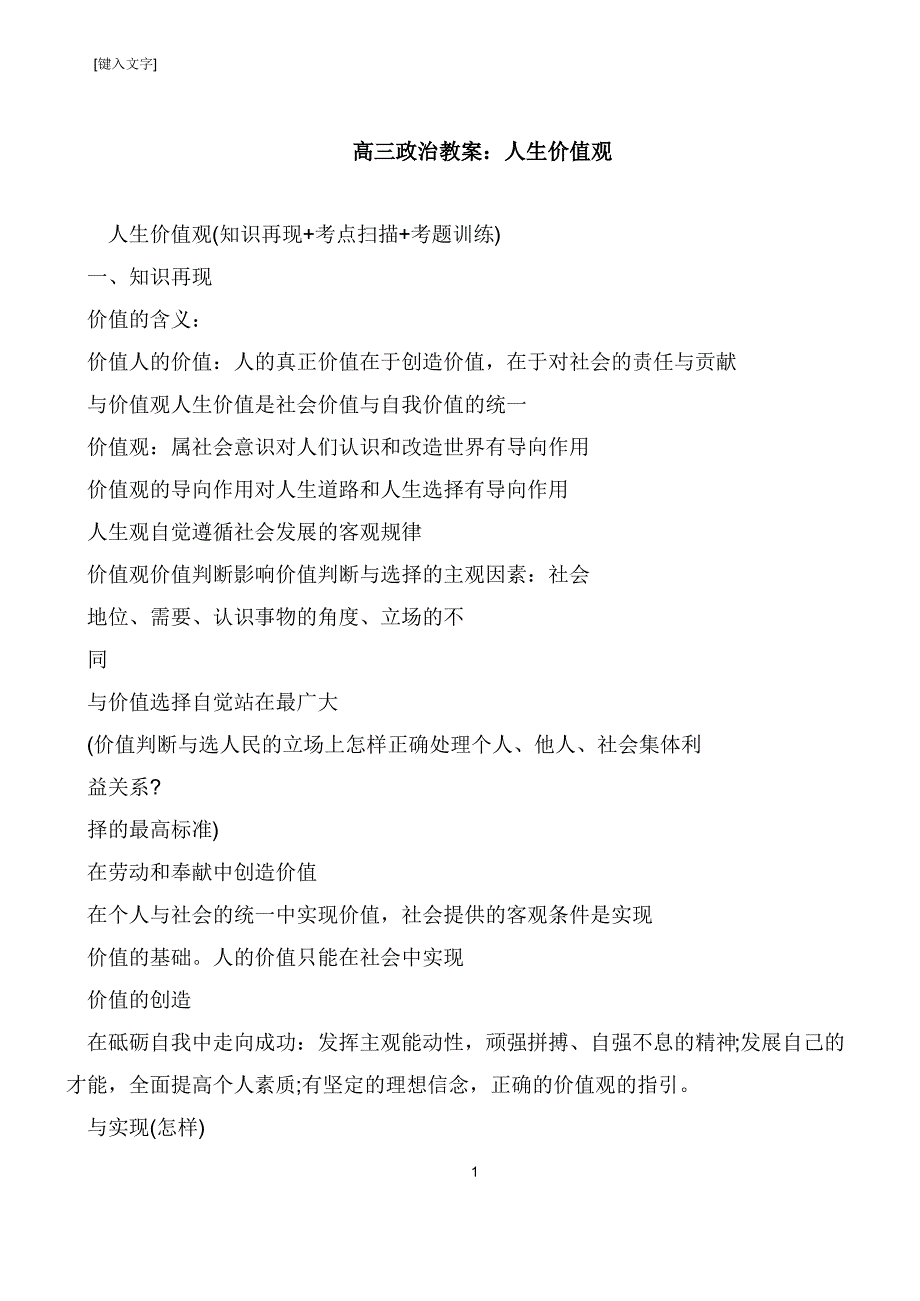 [键入文字]

高三政治教案：人生价值观

人生价值观(知识再现+考点扫描+考题训练)

一、知识再现

价值的含义：

价值人的价值：人的真正价值在于创造价值，在于对社会的责任与贡献

与价值观人生价值是社会价值与自我价值的统一

价值观：属社会意识对人们认识和改造世界有导向作用

价值观的导向作用对人生道路和人生选择有导向作用

人生观自觉遵循社会发展的客观规律

价值观价值判断影响价值判断与选择的主观因素：社会

地位、需要、认识事物的角度、立场的不

同

与价值选择自觉站在最广大

(价值判断与选人民的立场上怎样正确处理个人、他人、社会集体利

益关系？

择的最高标准)

在劳动和奉献中创造价值

在个人与社会的统一中实现价值，社会提供的客观条件是实现

价值的基础。人的价值只能在社会中实现

价值的创造

在砥砺自我中走向成功：发挥主观能动性，顽强拼搏、自强不息的精神;发展自己的才能，全面提高个人素质;有坚定的理想信念，正确的价值观的指引。

与实现(怎样)

1